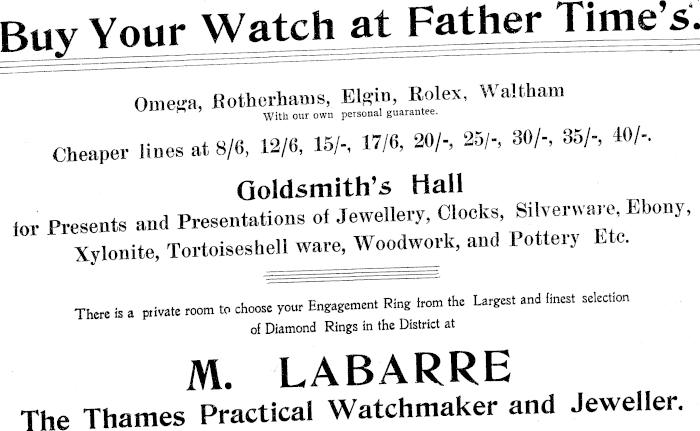 Buy Your Watch at Father Time's.

Omega, Rotherhams, Elgin, Rolex, Waltham
With our own personal guarantee.

Cheaper lines at 8/6, 12/6, 15/-, 17/6, 20/-, 25/-, 30/-, 35/-, 40/-.

Goldsmith's Hall

for Presents and Presentations of Jewellery, Clocks, Silverware, Ebony, Xylonite, Tortoiseshell ware, Woodwork, and Pottery Etc.

There is a private room to choose your Engagement Ring from the Largest and finest selection of Diamond Rings in the District at

M. LABARRE

The Thames Practical Watchmaker and Jeweller.